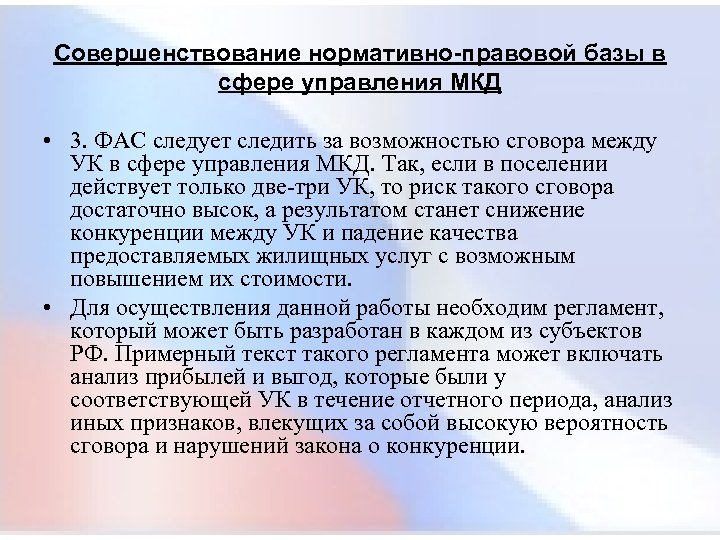 Совершенствование нормативно-правовой базы в сфере управления МКД

• 3. ФАС следует следить за возможностью сговора между УК в сфере управления МКД. Так, если в поселении действует только две-три УК, то риск такого сговора достаточно высок, а результатом станет снижение конкуренции между УК и падение качества предоставляемых жилищных услуг с возможным повышением их стоимости.

• Для осуществления данной работы необходим регламент, который может быть разработан в каждом из субъектов РФ. Примерный текст такого регламента может включать анализ прибылей и выгод, которые были у соответствующей УК в течение отчетного периода, анализ иных признаков, влекущих за собой высокую вероятность сговора и нарушений закона о конкуренции.